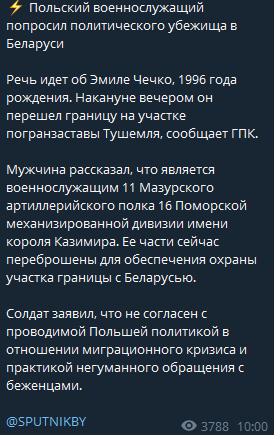 ⚡ Польский военнослужащий попросил политического убежища в Беларуси

Речь идет об Эмиле Чечко, 1996 года рождения. Накануне вечером он перешел границу на участке погранзаставы Тушемля, сообщает ГПК.

Мужчина рассказал, что является военнослужащим 11 Мазурского артиллерийского полка 16 Поморской механизированной дивизии имени короля Казимира. Ее части сейчас переброшены для обеспечения охраны участка границы с Беларусью.

Солдат заявил, что не согласен с проводимой Польшей политикой в отношении миграционного кризиса и практикой негуманного обращения с беженцами.

@SPUTNIKBY

3788 10:00